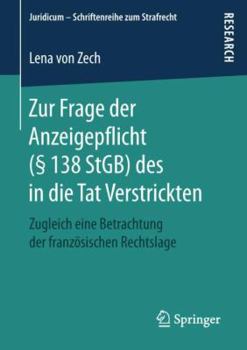 Juridicum – Schriftenreihe zum Strafrecht

RESEARCH

Lena von Zech

Zur Frage der Anzeigepflicht (§ 138 StGB) des in die Tat Verstrickten

Zugleich eine Betrachtung der französischen Rechtslage

Springer